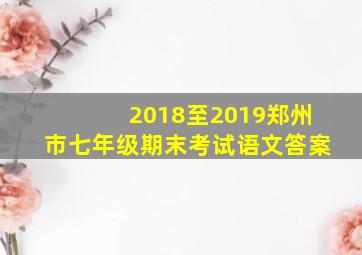 2018至2019郑州市七年级期末考试语文答案